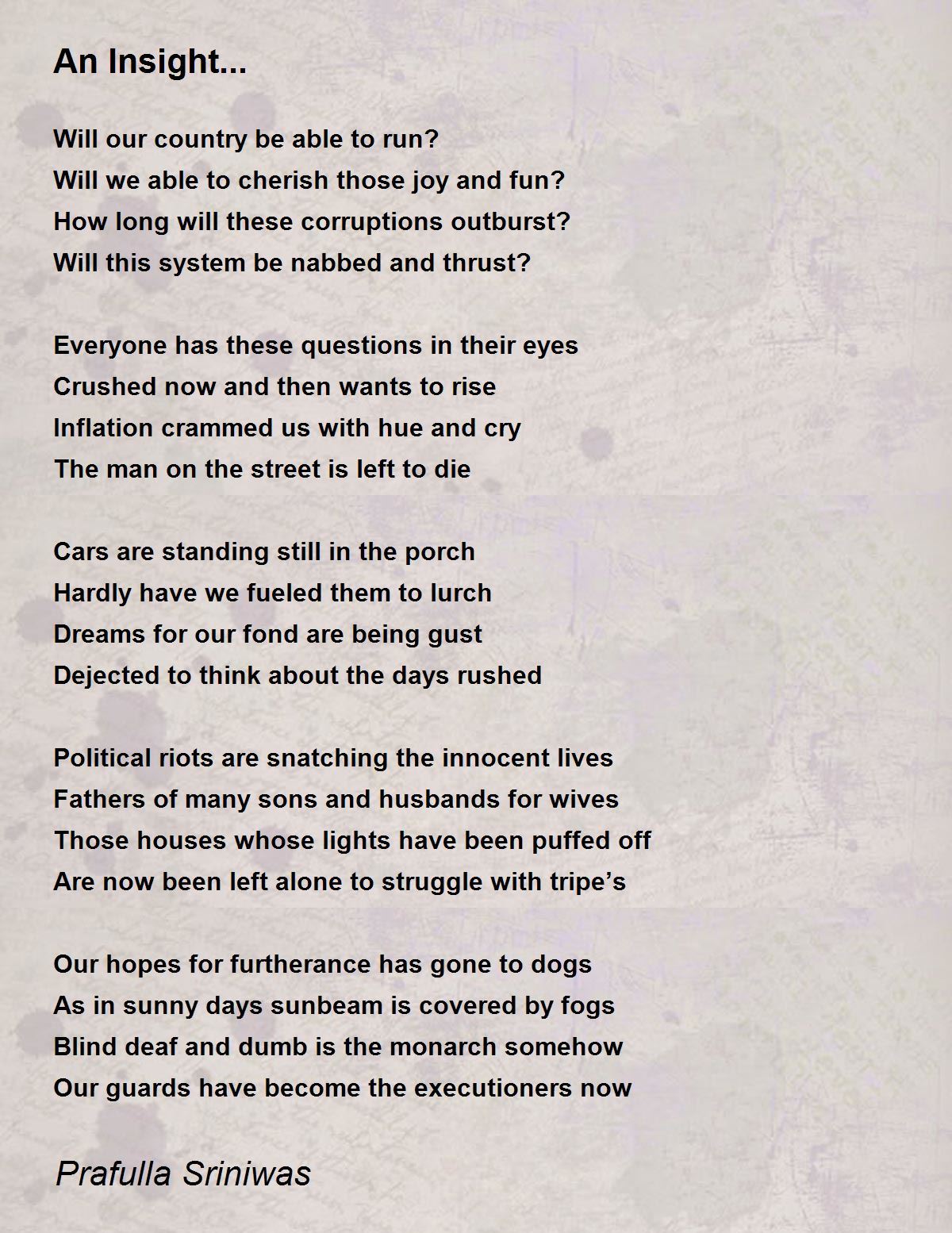 An Insight...

Will our country be able to run?
Will we able to cherish those joy and fun?
How long will these corruptions outburst?
Will this system be nabbed and thrust?

Everyone has these questions in their eyes
Crushed now and then wants to rise
Inflation crammed us with hue and cry
The man on the street is left to die

Cars are standing still in the porch
Hardly have we fueled them to lurch
Dreams for our fond are being gust
Dejected to think about the days rushed

Political riots are snatching the innocent lives
Fathers of many sons and husbands for wives
Those houses whose lights have been puffed off
Are now been left alone to struggle with tripe’s

Our hopes for furtherance has gone to dogs
As in sunny days sunbeam is covered by fogs
Blind deaf and dumb is the monarch somehow
Our guards have become the executioners now

Prafulla Sriniwas